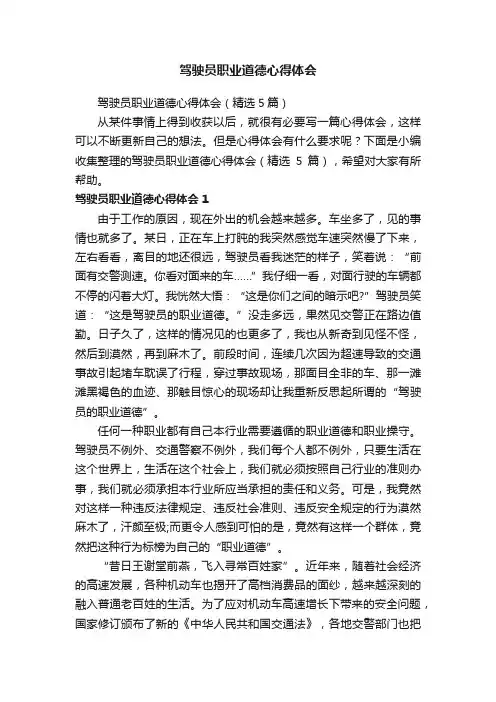 驾驶员职业道德心得体会

驾驶员职业道德心得体会（精选5篇）

从某件事情上得到收获以后，就很有必要写一篇心得体会，这样可以不断更新自己的想法。但是心得体会有什么要求呢？下面是小编收集整理的驾驶员职业道德心得体会（精选 5 篇），希望对大家有所帮助。

驾驶员职业道德心得体会 1

由于工作的原因，现在外出的机会越来越多。车坐多了，见的事情也就多了。某日，正在车上打盹的我突然感觉车速突然慢了下来，左右看看，离目的地还很远，驾驶员看我迷茫的样子，笑着说：“前面有交警测速。你看对面来的车……”我仔细一看，对面行驶的车辆都不停的闪着大灯。我恍然大悟：“这是你们之间的暗示吧?”驾驶员笑道：“这是驾驶员的职业道德。”没走多远，果然见交警正在路边值勤。日子久了，这样的情况见的也更多了，我也从新奇到见怪不怪，然后到漠然，再到麻木了。前段时间，连续几次因为超速导致的交通事故引起堵车耽误了行程，穿过事故现场，那面目全非的车、那一滩滩黑褐色的血迹、那触目惊心的现场却让我重新反思起所谓的“驾驶员的职业道德”。

任何一种职业都有自己本行业需要遵循的职业道德和职业操守。驾驶员不例外、交通警察不例外，我们每个人都不例外，只要生活在这个世界上，生活在这个社会上，我们就必须按照自己行业的准则办事，我们就必须承担本行业所应当承担的责任和义务。可是，我竟然对这样一种违反法律规定、违反社会准则、违反安全规定的行为漠然麻木了，汗颜至极;而更令人感到可怕的是，竟然有这样一个群体，竟然把这种行为标榜为自己的“职业道德”。

“昔日王谢堂前燕，飞入寻常百姓家”。近年来，随着社会经济的高速发展，各种机动车也揭开了高档消费品的面纱，越来越深刻的融入普通老百姓的生活。为了应对机动车高速增长下带来的安全问题，国家修订颁布了新的《中华人民共和国交通法》，各地交警部门也把